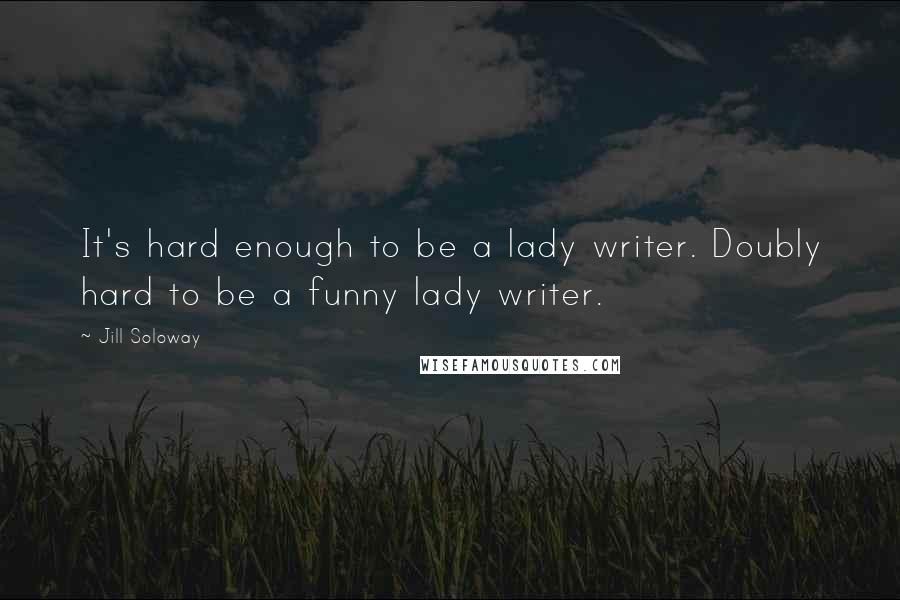 It's hard enough to be a lady writer. Doubly hard to be a funny lady writer.

~ Jill Soloway

WISEFAMOUSQUOTES.COM